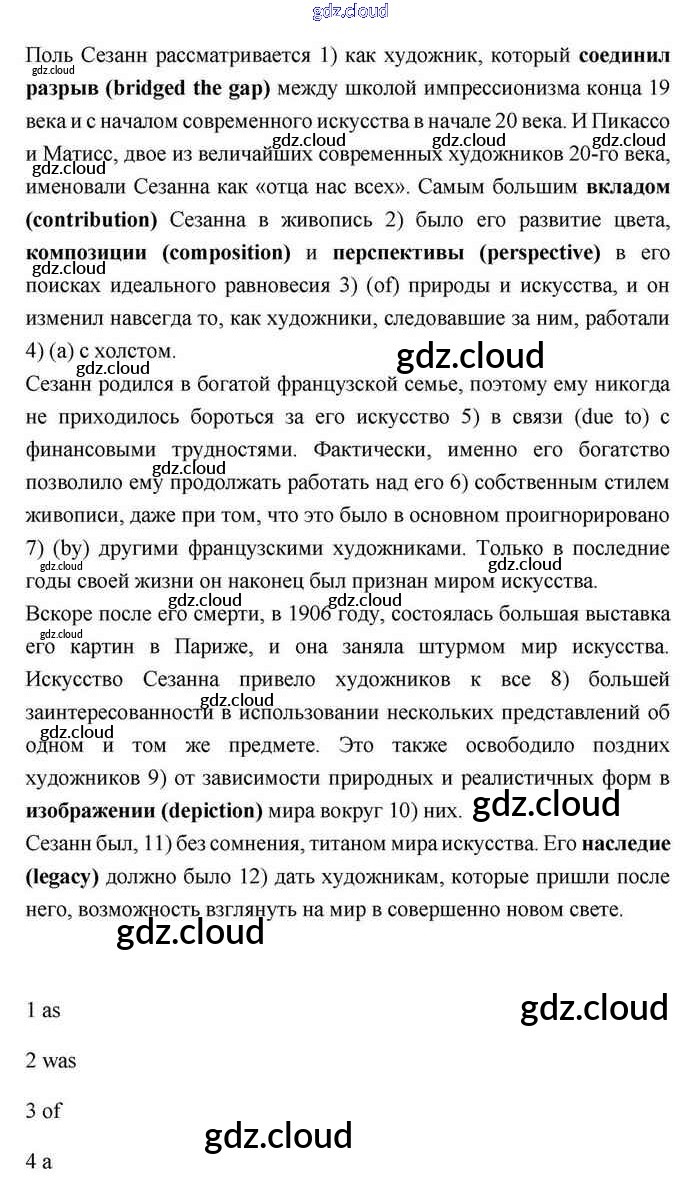 gdz.cloud

Поль Сезанн рассматривается 1) как художник, который **соединил разрыв (bridged the gap)** между школой импрессионизма конца 19 века и с началом современного искусства в начале 20 века. И Пикассо и Матисс, двое из величайших современных художников 20-го века, именовали Сезанна как «отца нас всех». Самым большим **вкладом (contribution)** Сезанна в живопись 2) было его развитие цвета, **композиции (composition)** и **перспективы (perspective)** в его поисках идеального равновесия 3) (of) природы и искусства, и он изменил навсегда то, как художники, следовавшие за ним, работали 4) (a) с холстом.

Сезанн родился в богатой французской семье, поэтому ему никогда не приходилось бороться за его искусство 5) в связи (due to) с финансовыми трудностями. Фактически, именно его богатство позволило ему продолжать работать над его 6) собственным стилем живописи, даже при том, что это было в основном проигнорировано 7) (by) другими французскими художниками. Только в последние годы своей жизни он наконец был признан миром искусства.

Вскоре после его смерти, в 1906 году, состоялась большая выставка его картин в Париже, и она заняла штурмом мир искусства. Искусство Сезанна привело художников к все 8) большей заинтересованности в использовании нескольких представлений об одном и том же предмете. Это также освободило поздних художников 9) от зависимости природных и реалистичных форм в **изображении (depiction)** мира вокруг 10) них.

Сезанн был, 11) без сомнения, титаном мира искусства. Его **наследие (legacy)** должно было 12) дать художникам, которые пришли после него, возможность взглянуть на мир в совершенно новом свете.

gdz.cloud

1 as

gdz.cloud

2 was

3 of

gdz.cloud

4 a